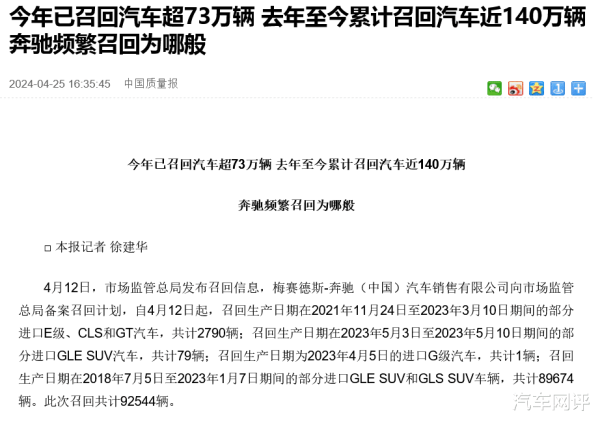 今年已召回汽车超73万辆 去年至今累计召回汽车近140万辆 奔驰频繁召回为哪般

2024-04-25 16:35:45　中国质量报

今年已召回汽车超73万辆 去年至今累计召回汽车近140万辆

奔驰频繁召回为哪般

□ 本报记者 徐建华

4月12日，市场监管总局发布召回信息，梅赛德斯-奔驰（中国）汽车销售有限公司向市场监管总局备案召回计划，自4月12日起，召回生产日期在2021年11月24日至2023年3月10日期间的部分进口E级、CLS和GT汽车，共计2790辆；召回生产日期在2023年5月3日至2023年5月10日期间的部分进口GLE SUV汽车，共计79辆；召回生产日期为2023年4月5日的进口G级汽车，共计1辆；召回生产日期在2018年7月5日至2023年1月7日期间的部分进口GLE SUV和GLS SUV车辆，共计89674辆。此次召回共计92544辆。

汽车网评